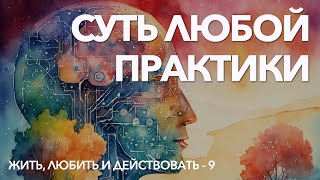 СУТЬ ЛЮБОЙ ПРАКТИКИ

ЖИТЬ, ЛЮБИТЬ И ДЕЙСТВОВАТЬ - 9